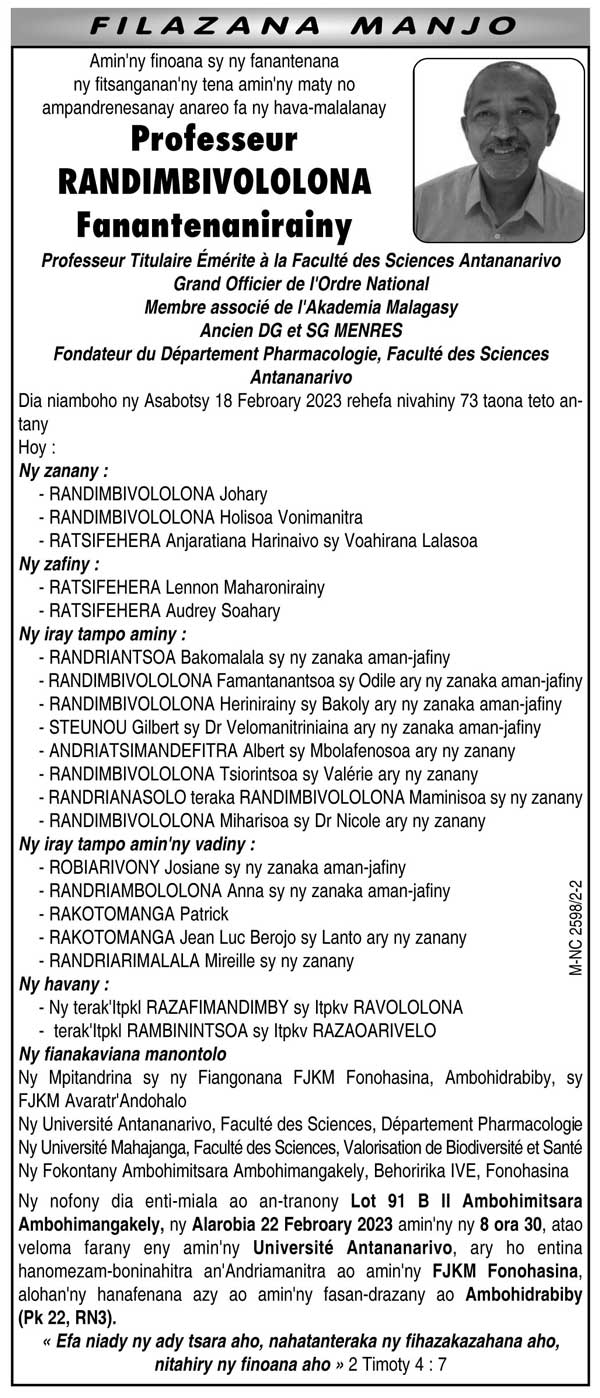 FILAZANA MANJO

Amin'ny finoana sy ny fanantenana ny fitsanganan'ny tena amin'ny maty no ampandrenesanay anareo fa ny hava-malalanay

Professeur
RANDIMBIVOLOLONA
Fanantenanirainy

Professeur Titulaire Émérite à la Faculté des Sciences Antananarivo
Grand Officier de l'Ordre National
Membre associé de l'Akademia Malagasy
Ancien DG et SG MENRES
Fondateur du Département Pharmacologie, Faculté des Sciences Antananarivo

Dia niamboho ny Asabotsy 18 Febroary 2023 rehefa nivahiny 73 taona teto antany

Hoy :

Ny zanany :
- RANDIMBIVOLOLONA Johary
- RANDIMBIVOLOLONA Holisoa Vonimanitra
- RATSIFEHERA Anjaratiana Harinaivo sy Voahirana Lalasoa

Ny zafiny :
- RATSIFEHERA Lennon Maharonirainy
- RATSIFEHERA Audrey Soahary

Ny iray tampo aminy :
- RANDRIANTSOA Bakomalala sy ny zanaka aman-jafiny
- RANDIMBIVOLOLONA Famantanantsoa sy Odile ary ny zanaka aman-jafiny
- RANDIMBIVOLOLONA Herinirainy sy Bakoly ary ny zanaka aman-jafiny
- STEUNOU Gilbert sy Dr Velomanitriniaina ary ny zanaka aman-jafiny
- ANDRIATSIMANDEFITRA Albert sy Mbolafenosoa ary ny zanany
- RANDIMBIVOLOLONA Tsiorintsoa sy Valérie ary ny zanany
- RANDRIANASOLO teraka RANDIMBIVOLOLONA Maminisoa sy ny zanany
- RANDIMBIVOLOLONA Miharisoa sy Dr Nicole ary ny zanany

Ny iray tampo amin'ny vadiny :
- ROBIARIVONY Josiane sy ny zanaka aman-jafiny
- RANDRIAMBOLOLONA Anna sy ny zanaka aman-jafiny
- RAKOTOMANGA Patrick
- RAKOTOMANGA Jean Luc Berojo sy Lanto ary ny zanany
- RANDRIARIMALALA Mireille sy ny zanany

Ny havany :
- Ny terak'Itpkl RAZAFIMANDIMBY sy Itpkv RAVOLOLONA
- terak'Itpkl RAMBININTSOA sy Itpkv RAZAOARIVELO

Ny fianakaviana manontolo

Ny Mpitandrina sy ny Fiangonana FJKM Fonohasina, Ambohidrabiby, sy FJKM Avaratr'Andohalo
Ny Université Antananarivo, Faculté des Sciences, Département Pharmacologie
Ny Université Mahajanga, Faculté des Sciences, Valorisation de Biodiversité et Santé
Ny Fokontany Ambohimitsara Ambohimangakely, Behoririka IVE, Fonohasina

Ny nofony dia enti-miala ao an-tranony Lot 91 B II Ambohimitsara Ambohimangakely, ny Alarobia 22 Febroary 2023 amin'ny ny 8 ora 30, atao veloma farany eny amin'ny Université Antananarivo, ary ho entina hanomezam-boninahitra an'Andriamanitra ao amin'ny FJKM Fonohasina, alohan'ny hanafenana azy ao amin'ny fasan-drazany ao Ambohidrabiby (Pk 22, RN3).

« Efa niady ny ady tsara aho, nahatanteraka ny fihazakazahana aho, nitahiry ny finoana aho » 2 Timoty 4 : 7

M-NC 2598/2-2